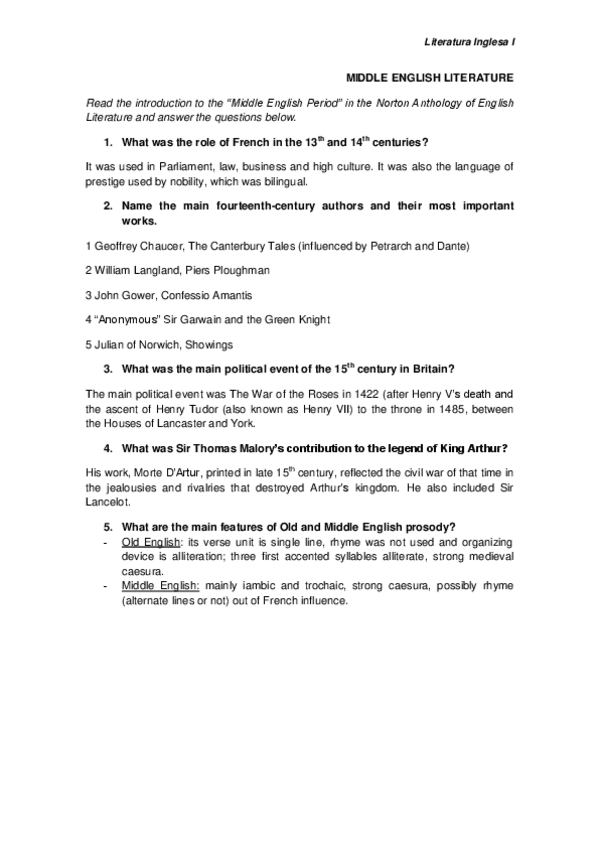 Literatura Inglesa I

MIDDLE ENGLISH LITERATURE

Read the introduction to the "Middle English Period" in the Norton Anthology of English Literature and answer the questions below.

1. What was the role of French in the 13$^{th}$ and 14$^{th}$ centuries?

It was used in Parliament, law, business and high culture. It was also the language of prestige used by nobility, which was bilingual.

2. Name the main fourteenth-century authors and their most important works.

1 Geoffrey Chaucer, The Canterbury Tales (influenced by Petrarch and Dante)

2 William Langland, Piers Ploughman

3 John Gower, Confessio Amantis

4 "Anonymous" Sir Garwain and the Green Knight

5 Julian of Norwich, Showings

3. What was the main political event of the 15$^{th}$ century in Britain?

The main political event was The War of the Roses in 1422 (after Henry V's death and the ascent of Henry Tudor (also known as Henry VII) to the throne in 1485, between the Houses of Lancaster and York.

4. What was Sir Thomas Malory's contribution to the legend of King Arthur?

His work, Morte D'Artur, printed in late 15$^{th}$ century, reflected the civil war of that time in the jealousies and rivalries that destroyed Arthur's kingdom. He also included Sir Lancelot.

5. What are the main features of Old and Middle English prosody?
- Old English: its verse unit is single line, rhyme was not used and organizing device is alliteration; three first accented syllables alliterate, strong medieval caesura.
- Middle English: mainly iambic and trochaic, strong caesura, possibly rhyme (alternate lines or not) out of French influence.